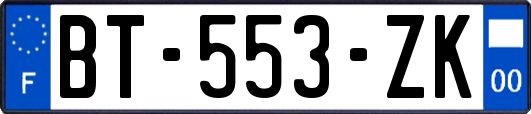 F

BT-553-ZK

00